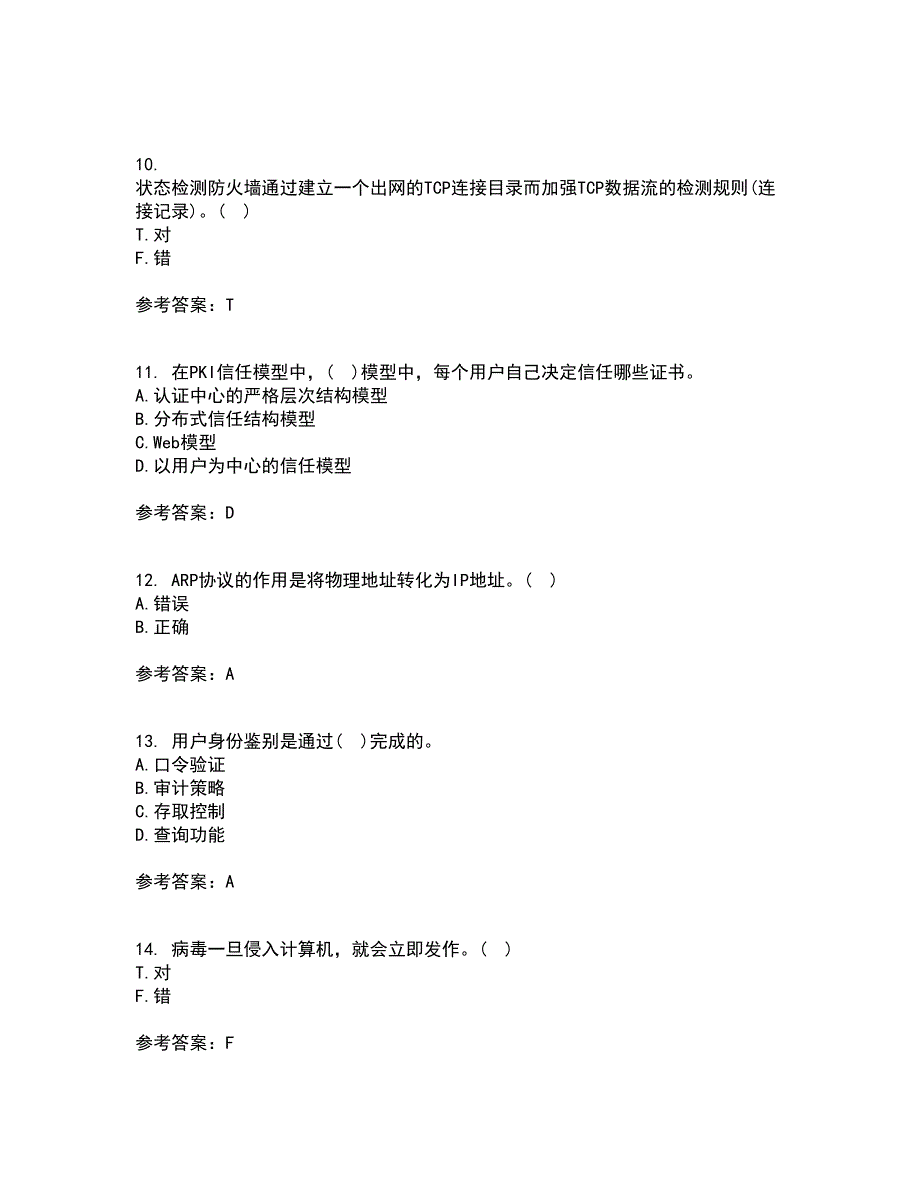 10.
状态检测防火墙通过建立一个出网的TCP连接目录而加强TCP数据流的检测规则(连接记录)。( )
T.对
F.错

参考答案：T

11. 在PKI信任模型中，( )模型中，每个用户自己决定信任哪些证书。
A.认证中心的严格层次结构模型
B.分布式信任结构模型
C.Web模型
D.以用户为中心的信任模型

参考答案：D

12. ARP协议的作用是将物理地址转化为IP地址。( )
A.错误
B.正确

参考答案：A

13. 用户身份鉴别是通过( )完成的。
A.口令验证
B.审计策略
C.存取控制
D.查询功能

参考答案：A

14. 病毒一旦侵入计算机，就会立即发作。( )
T.对
F.错

参考答案：F